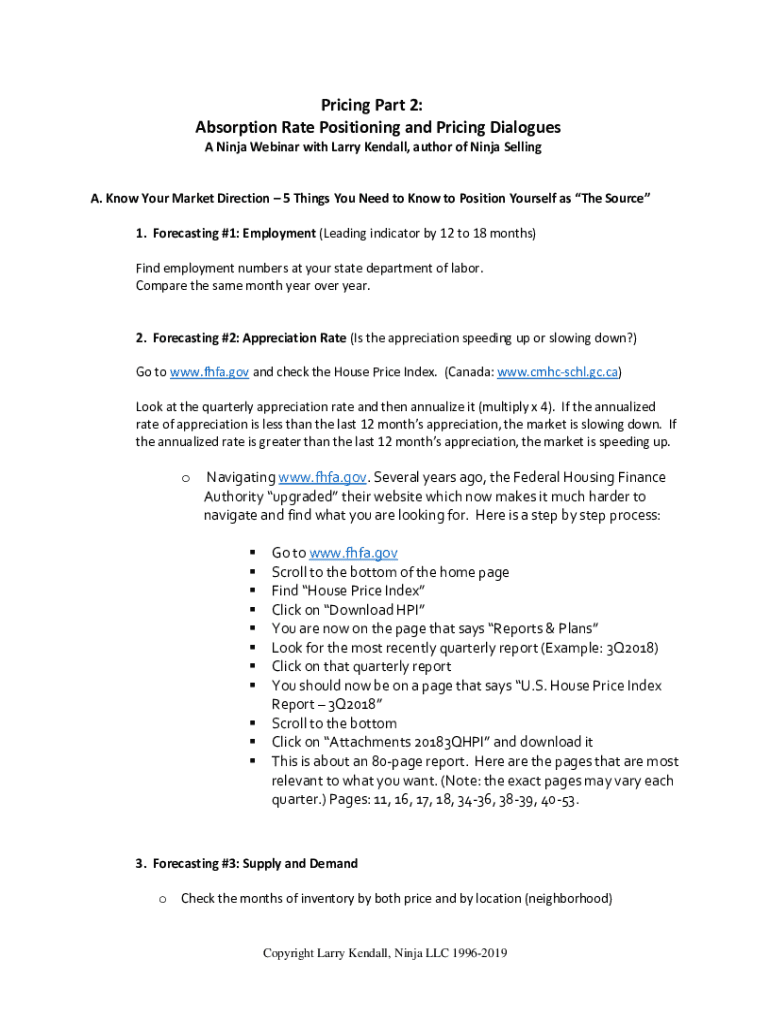 Pricing Part 2:
Absorption Rate Positioning and Pricing Dialogues
A Ninja Webinar with Larry Kendall, author of Ninja Selling

A. Know Your Market Direction – 5 Things You Need to Know to Position Yourself as "The Source"

1. Forecasting #1: Employment (Leading indicator by 12 to 18 months)

Find employment numbers at your state department of labor.
Compare the same month year over year.

2. Forecasting #2: Appreciation Rate (Is the appreciation speeding up or slowing down?)

Go to www.fhfa.gov and check the House Price Index. (Canada: www.cmhc-schl.gc.ca)

Look at the quarterly appreciation rate and then annualize it (multiply x 4). If the annualized rate of appreciation is less than the last 12 month's appreciation, the market is slowing down. If the annualized rate is greater than the last 12 month's appreciation, the market is speeding up.

o Navigating www.fhfa.gov. Several years ago, the Federal Housing Finance Authority "upgraded" their website which now makes it much harder to navigate and find what you are looking for. Here is a step by step process:

▪ Go to www.fhfa.gov
▪ Scroll to the bottom of the home page
▪ Find "House Price Index"
▪ Click on "Download HPI"
▪ You are now on the page that says "Reports & Plans"
▪ Look for the most recently quarterly report (Example: 3Q2018)
▪ Click on that quarterly report
▪ You should now be on a page that says "U.S. House Price Index Report – 3Q2018"
▪ Scroll to the bottom
▪ Click on "Attachments 20183QHPI" and download it
▪ This is about an 80-page report. Here are the pages that are most relevant to what you want. (Note: the exact pages may vary each quarter.) Pages: 11, 16, 17, 18, 34-36, 38-39, 40-53.

3. Forecasting #3: Supply and Demand

o Check the months of inventory by both price and by location (neighborhood)

Copyright Larry Kendall, Ninja LLC 1996-2019